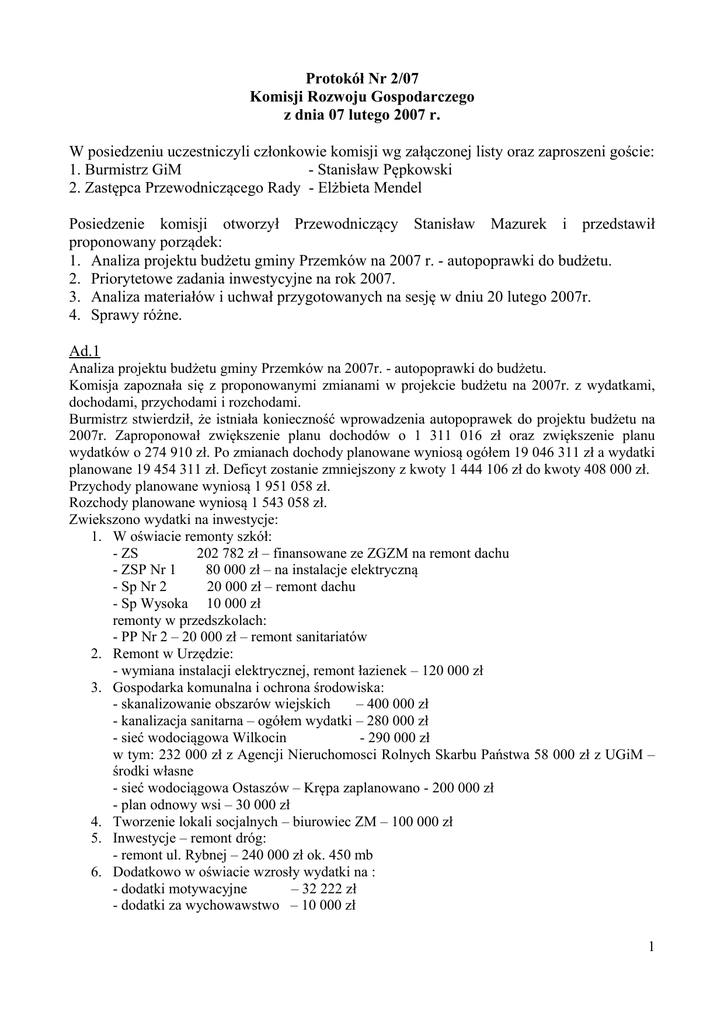 Protokół Nr 2/07
Komisji Rozwoju Gospodarczego
z dnia 07 lutego 2007 r.

W posiedzeniu uczestniczyli członkowie komisji wg załączonej listy oraz zaproszeni goście:
1. Burmistrz GiM - Stanisław Pępkowski
2. Zastępca Przewodniczącego Rady - Elżbieta Mendel

Posiedzenie komisji otworzył Przewodniczący Stanisław Mazurek i przedstawił proponowany porządek:
1. Analiza projektu budżetu gminy Przemków na 2007 r. - autopoprawki do budżetu.
2. Priorytetowe zadania inwestycyjne na rok 2007.
3. Analiza materiałów i uchwał przygotowanych na sesję w dniu 20 lutego 2007r.
4. Sprawy różne.

Ad.1
Analiza projektu budżetu gminy Przemków na 2007r. - autopoprawki do budżetu.
Komisja zapoznała się z proponowanymi zmianami w projekcie budżetu na 2007r. z wydatkami, dochodami, przychodami i rozchodami.
Burmistrz stwierdził, że istniała konieczność wprowadzenia autopoprawek do projektu budżetu na 2007r. Zaproponował zwiększenie planu dochodów o 1 311 016 zł oraz zwiększenie planu wydatków o 274 910 zł. Po zmianach dochody planowane wyniosą ogółem 19 046 311 zł a wydatki planowane 19 454 311 zł. Deficyt zostanie zmniejszony z kwoty 1 444 106 zł do kwoty 408 000 zł.
Przychody planowane wyniosą 1 951 058 zł.
Rozchody planowane wyniosą 1 543 058 zł.
Zwiekszono wydatki na inwestycje:
1. W oświacie remonty szkół:
- ZS 202 782 zł – finansowane ze ZGZM na remont dachu
- ZSP Nr 1 80 000 zł – na instalacje elektryczną
- Sp Nr 2 20 000 zł – remont dachu
- Sp Wysoka 10 000 zł
remonty w przedszkolach:
- PP Nr 2 – 20 000 zł – remont sanitariatów
2. Remont w Urzędzie:
- wymiana instalacji elektrycznej, remont łazienek – 120 000 zł
3. Gospodarka komunalna i ochrona środowiska:
- skanalizowanie obszarów wiejskich – 400 000 zł
- kanalizacja sanitarna – ogółem wydatki – 280 000 zł
- sieć wodociągowa Wilkocin - 290 000 zł
w tym: 232 000 zł z Agencji Nieruchomosci Rolnych Skarbu Państwa 58 000 zł z UGiM – środki własne
- sieć wodociągowa Ostaszów – Krępa zaplanowano - 200 000 zł
- plan odnowy wsi – 30 000 zł
4. Tworzenie lokali socjalnych – biurowiec ZM – 100 000 zł
5. Inwestycje – remont dróg:
- remont ul. Rybnej – 240 000 zł ok. 450 mb
6. Dodatkowo w oświacie wzrosły wydatki na :
- dodatki motywacyjne – 32 222 zł
- dodatki za wychowawstwo – 10 000 zł

1